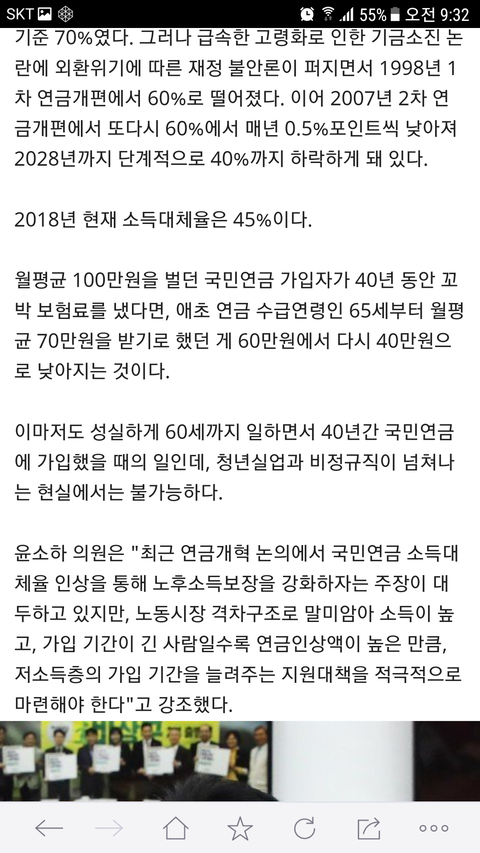 SKT 55% 오전 9:32

기준 70%였다. 그러나 급속한 고령화로 인한 기금소진 논란에 외환위기에 따른 재정 불안론이 퍼지면서 1998년 1차 연금개편에서 60%로 떨어졌다. 이어 2007년 2차 연금개편에서 또다시 60%에서 매년 0.5%포인트씩 낮아져 2028년까지 단계적으로 40%까지 하락하게 돼 있다.

2018년 현재 소득대체율은 45%이다.

월평균 100만원을 벌던 국민연금 가입자가 40년 동안 꼬박 보험료를 냈다면, 애초 연금 수급연령인 65세부터 월평균 70만원을 받기로 했던 게 60만원에서 다시 40만원으로 낮아지는 것이다.

이마저도 성실하게 60세까지 일하면서 40년간 국민연금에 가입했을 때의 일인데, 청년실업과 비정규직이 넘쳐나는 현실에서는 불가능하다.

윤소하 의원은 "최근 연금개혁 논의에서 국민연금 소득대체율 인상을 통해 노후소득보장을 강화하자는 주장이 대두하고 있지만, 노동시장 격차구조로 말미암아 소득이 높고, 가입 기간이 긴 사람일수록 연금인상액이 높은 만큼, 저소득층의 가입 기간을 늘려주는 지원대책을 적극적으로 마련해야 한다"고 강조했다.